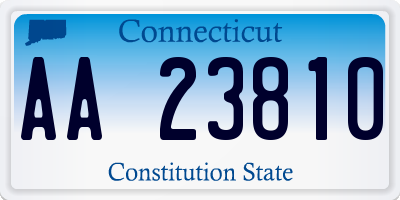 Connecticut

AA 23810

Constitution State